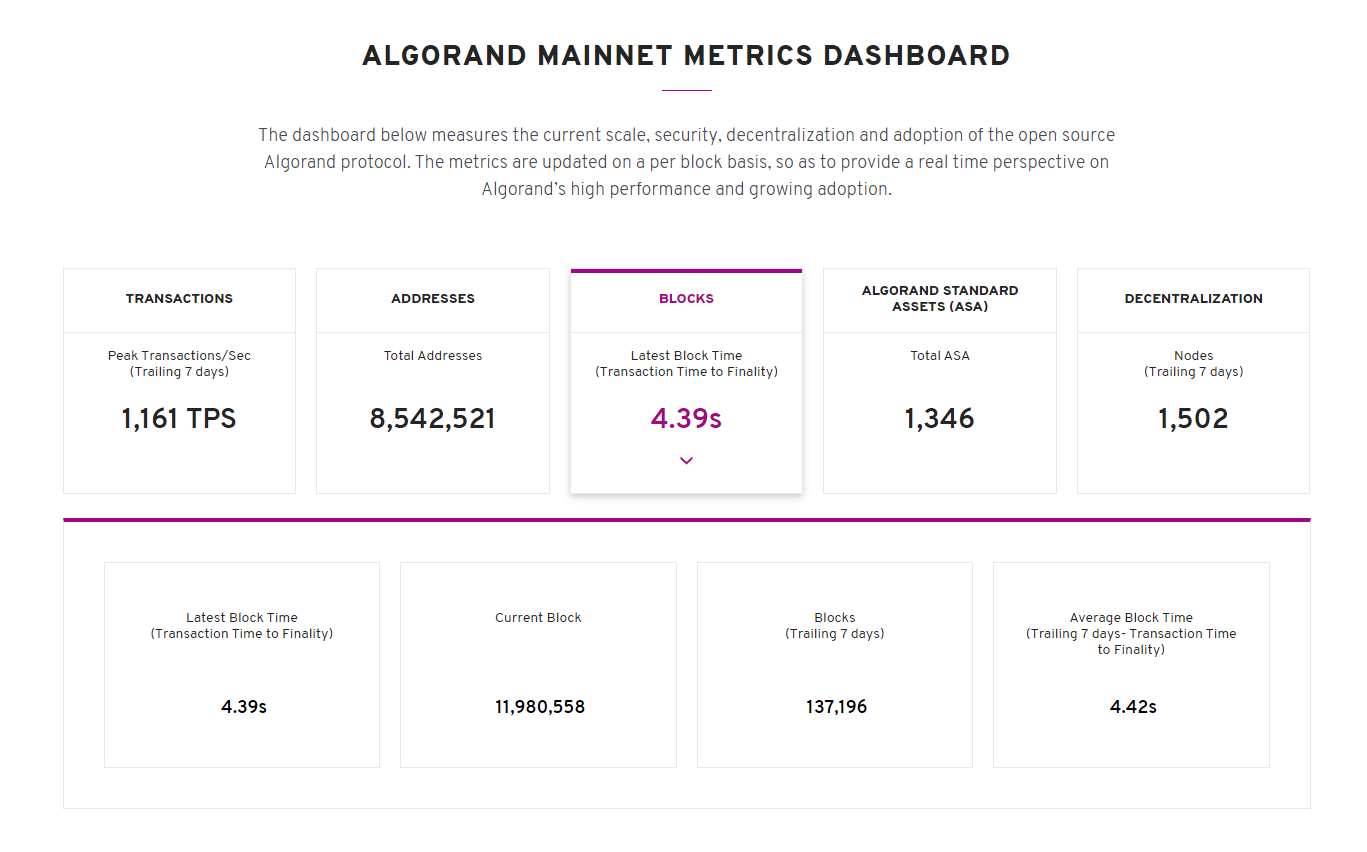 ALGORAND MAINNET METRICS DASHBOARD

The dashboard below measures the current scale, security, decentralization and adoption of the open source Algorand protocol. The metrics are updated on a per block basis, so as to provide a real time perspective on Algorand's high performance and growing adoption.

TRANSACTIONS

Peak Transactions/Sec
(Trailing 7 days)

1,161 TPS

ADDRESSES

Total Addresses

8,542,521

BLOCKS

Latest Block Time
(Transaction Time to Finality)

4.39s

ALGORAND STANDARD ASSETS (ASA)

Total ASA

1,346

DECENTRALIZATION

Nodes
(Trailing 7 days)

1,502

Latest Block Time
(Transaction Time to Finality)

4.39s

Current Block

11,980,558

Blocks
(Trailing 7 days)

137,196

Average Block Time
(Trailing 7 days- Transaction Time to Finality)

4.42s